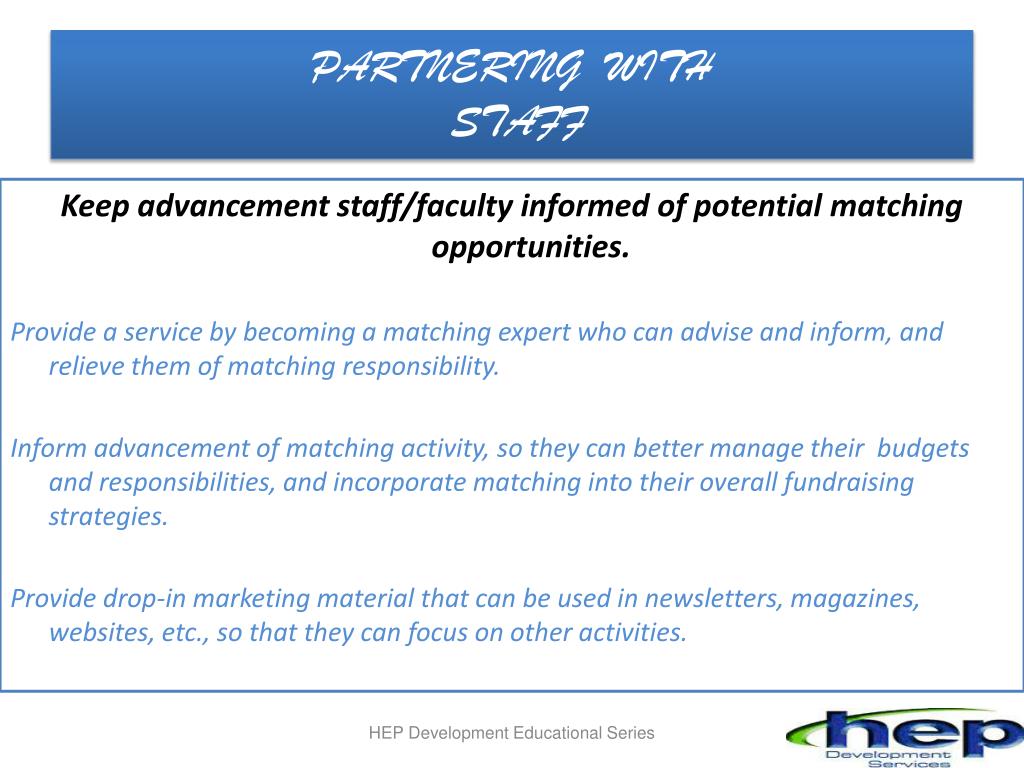 PARTNERING WITH STAFF

Keep advancement staff/faculty informed of potential matching opportunities.

Provide a service by becoming a matching expert who can advise and inform, and relieve them of matching responsibility.

Inform advancement of matching activity, so they can better manage their budgets and responsibilities, and incorporate matching into their overall fundraising strategies.

Provide drop-in marketing material that can be used in newsletters, magazines, websites, etc., so that they can focus on other activities.

HEP Development Educational Series

hep Development Services